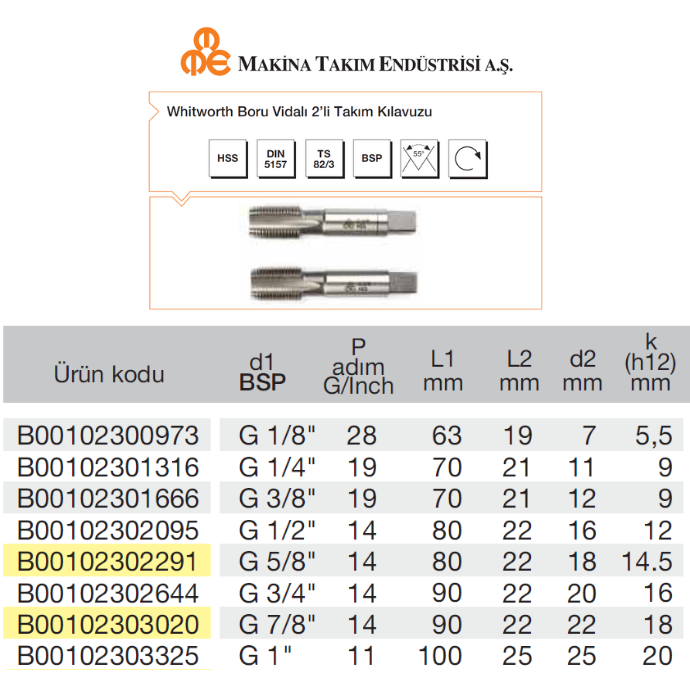 MAKİNA TAKIM ENDÜSTRİSİ A.Ş.

Whitworth Boru Vidalı 2'li Takım Kılavuzu

HSS DIN 5157 TS 82/3 BSP 55°

| Ürün kodu | d1 BSP | P adım G/Inch | L1 mm | L2 mm | d2 mm | k (h12) mm |
|---|---|---|---|---|---|---|
| B00102300973 | G 1/8" | 28 | 63 | 19 | 7 | 5,5 |
| B00102301316 | G 1/4" | 19 | 70 | 21 | 11 | 9 |
| B00102301666 | G 3/8" | 19 | 70 | 21 | 12 | 9 |
| B00102302095 | G 1/2" | 14 | 80 | 22 | 16 | 12 |
| B00102302291 | G 5/8" | 14 | 80 | 22 | 18 | 14.5 |
| B00102302644 | G 3/4" | 14 | 90 | 22 | 20 | 16 |
| B00102303020 | G 7/8" | 14 | 90 | 22 | 22 | 18 |
| B00102303325 | G 1" | 11 | 100 | 25 | 25 | 20 |